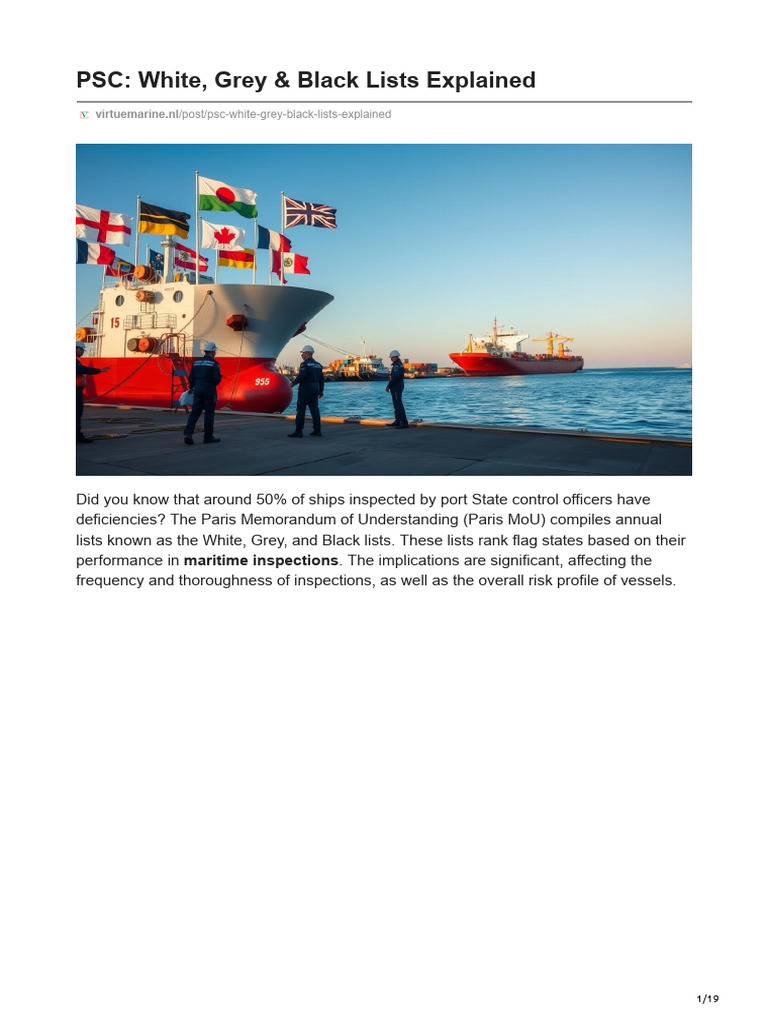 PSC: White, Grey & Black Lists Explained

virtuemarine.nl/post/psc-white-grey-black-lists-explained

Did you know that around 50% of ships inspected by port State control officers have deficiencies? The Paris Memorandum of Understanding (Paris MoU) compiles annual lists known as the White, Grey, and Black lists. These lists rank flag states based on their performance in maritime inspections. The implications are significant, affecting the frequency and thoroughness of inspections, as well as the overall risk profile of vessels.

1/19